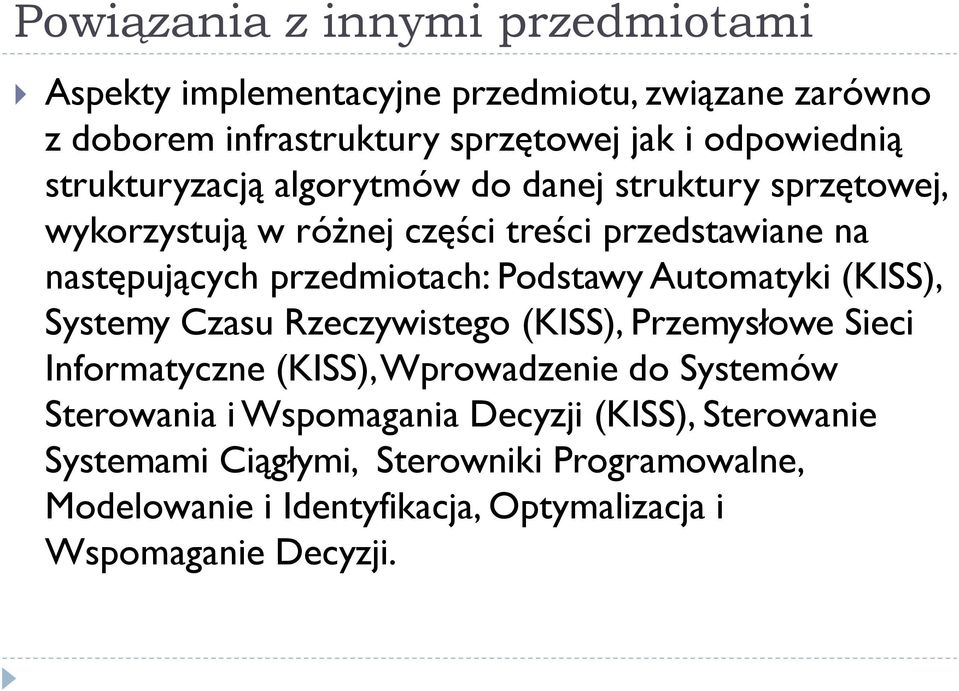 Powiązania z innymi przedmiotami

Aspekty implementacyjne przedmiotu, związane zarówno z doborem infrastruktury sprzętowej jak i odpowiednią strukturyzacją algorytmów do danej struktury sprzętowej, wykorzystują w różnej części treści przedstawiane na następujących przedmiotach: Podstawy Automatyki (KISS), Systemy Czasu Rzeczywistego (KISS), Przemysłowe Sieci Informatyczne (KISS), Wprowadzenie do Systemów Sterowania i Wspomagania Decyzji (KISS), Sterowanie Systemami Ciągłymi, Sterowniki Programowalne, Modelowanie i Identyfikacja, Optymalizacja i Wspomaganie Decyzji.